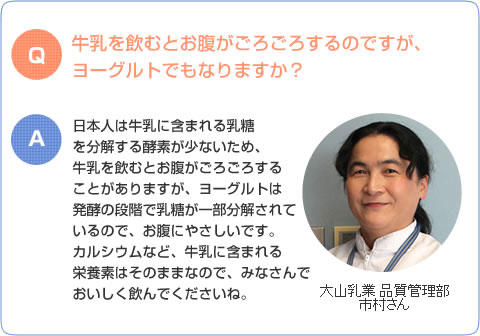 Q

牛乳を飲むとお腹がごろごろするのですが、ヨーグルトでもなりますか？

A

日本人は牛乳に含まれる乳糖を分解する酵素が少ないため、牛乳を飲むとお腹がごろごろすることがありますが、ヨーグルトは発酵の段階で乳糖が一部分解されているので、お腹にやさしいです。カルシウムなど、牛乳に含まれる栄養素はそのままなので、みなさんでおいしく飲んでくださいね。

大山乳業 品質管理部
市村さん